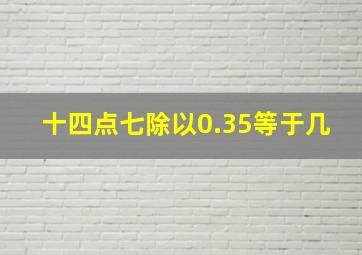 十四点七除以0.35等于几